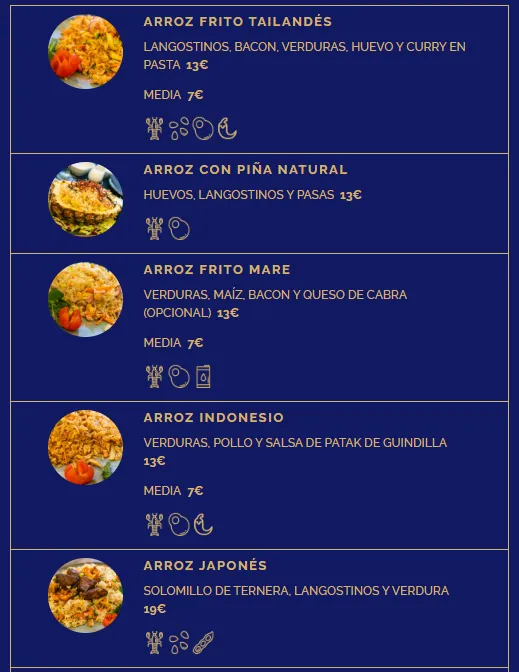 ARROZ FRITO TAILANDÉS

LANGOSTINOS, BACON, VERDURAS, HUEVO Y CURRY EN PASTA 13€

MEDIA 7€

ARROZ CON PIÑA NATURAL

HUEVOS, LANGOSTINOS Y PASAS 13€

ARROZ FRITO MARE

VERDURAS, MAÍZ, BACON Y QUESO DE CABRA (OPCIONAL) 13€

MEDIA 7€

ARROZ INDONESIO

VERDURAS, POLLO Y SALSA DE PATAK DE GUINDILLA 13€

MEDIA 7€

ARROZ JAPONÉS

SOLOMILLO DE TERNERA, LANGOSTINOS Y VERDURA 19€